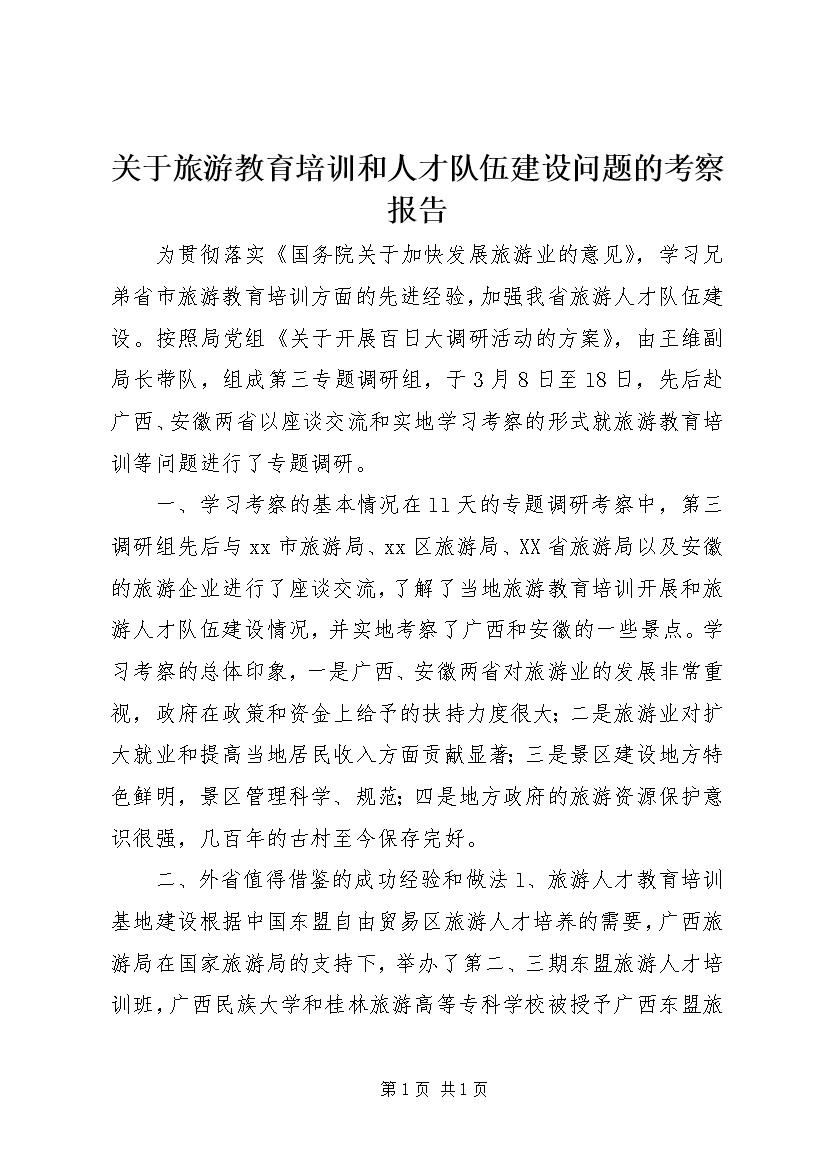 关于旅游教育培训和人才队伍建设问题的考察报告

为贯彻落实《国务院关于加快发展旅游业的意见》，学习兄弟省市旅游教育培训方面的先进经验，加强我省旅游人才队伍建设。按照局党组《关于开展百日大调研活动的方案》，由王维副局长带队，组成第三专题调研组，于3月8日至18日，先后赴广西、安徽两省以座谈交流和实地学习考察的形式就旅游教育培训等问题进行了专题调研。

一、学习考察的基本情况在11天的专题调研考察中，第三调研组先后与xx市旅游局、xx区旅游局、XX省旅游局以及安徽的旅游企业进行了座谈交流，了解了当地旅游教育培训开展和旅游人才队伍建设情况，并实地考察了广西和安徽的一些景点。学习考察的总体印象，一是广西、安徽两省对旅游业的发展非常重视，政府在政策和资金上给予的扶持力度很大；二是旅游业对扩大就业和提高当地居民收入方面贡献显著；三是景区建设地方特色鲜明，景区管理科学、规范；四是地方政府的旅游资源保护意识很强，几百年的古村至今保存完好。

二、外省值得借鉴的成功经验和做法1、旅游人才教育培训基地建设根据中国东盟自由贸易区旅游人才培养的需要，广西旅游局在国家旅游局的支持下，举办了第二、三期东盟旅游人才培训班，广西民族大学和桂林旅游高等专科学校被授予广西东盟旅

第1页 共1页